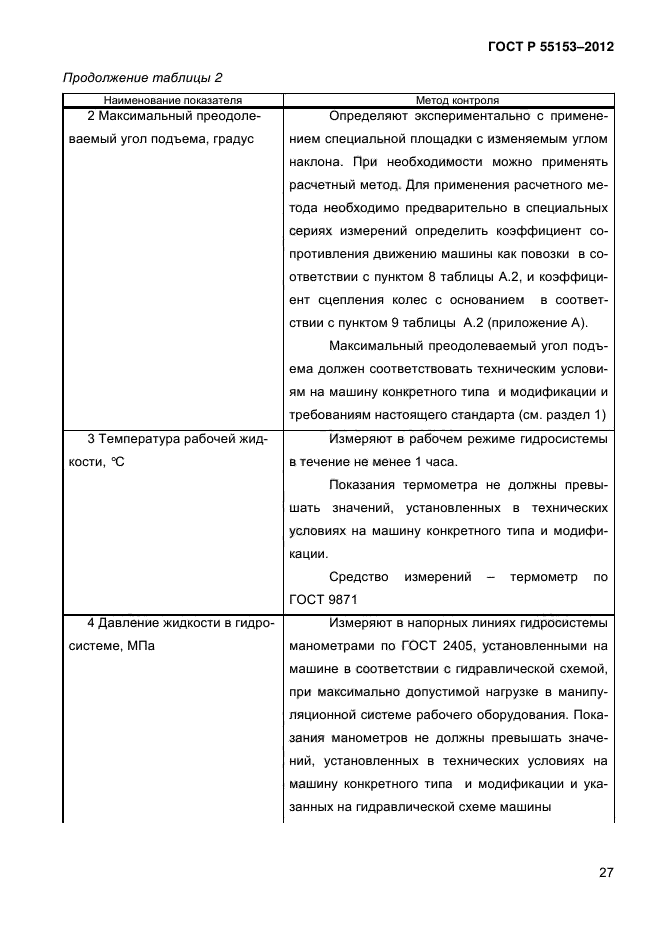 ГОСТ Р 55153–2012

Продолжение таблицы 2

| Наименование показателя | Метод контроля |
|---|---|
| 2 Максимальный преодолеваемый угол подъема, градус | Определяют экспериментально с применением специальной площадки с изменяемым углом наклона. При необходимости можно применять расчетный метод. Для применения расчетного метода необходимо предварительно в специальных сериях измерений определить коэффициент сопротивления движению машины как повозки в соответствии с пунктом 8 таблицы А.2, и коэффициент сцепления колес с основанием в соответствии с пунктом 9 таблицы А.2 (приложение А). Максимальный преодолеваемый угол подъема должен соответствовать техническим условиям на машину конкретного типа и модификации и требованиям настоящего стандарта (см. раздел 1) |
| 3 Температура рабочей жидкости, °С | Измеряют в рабочем режиме гидросистемы в течение не менее 1 часа. Показания термометра не должны превышать значений, установленных в технических условиях на машину конкретного типа и модификации. Средство измерений – термометр по ГОСТ 9871 |
| 4 Давление жидкости в гидросистеме, МПа | Измеряют в напорных линиях гидросистемы манометрами по ГОСТ 2405, установленными на машине в соответствии с гидравлической схемой, при максимально допустимой нагрузке в манипуляционной системе рабочего оборудования. Показания манометров не должны превышать значений, установленных в технических условиях на машину конкретного типа и модификации и указанных на гидравлической схеме машины |

27